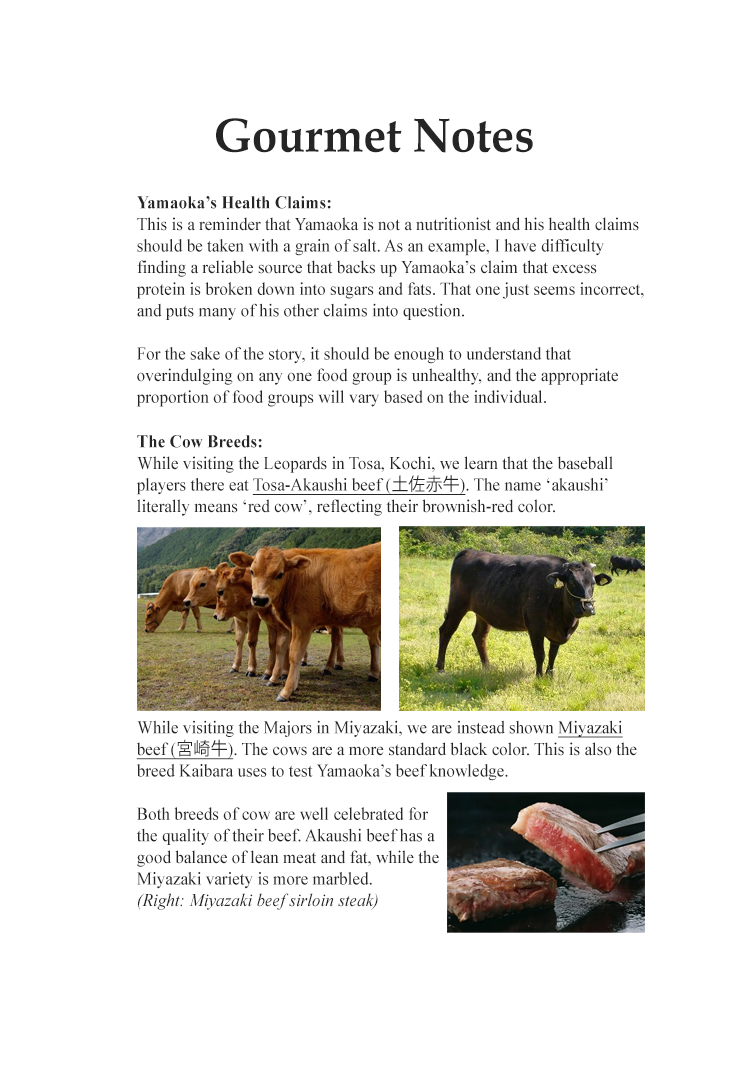 Gourmet Notes

Yamaoka's Health Claims:
This is a reminder that Yamaoka is not a nutritionist and his health claims should be taken with a grain of salt. As an example, I have difficulty finding a reliable source that backs up Yamaoka's claim that excess protein is broken down into sugars and fats. That one just seems incorrect, and puts many of his other claims into question.

For the sake of the story, it should be enough to understand that overindulging on any one food group is unhealthy, and the appropriate proportion of food groups will vary based on the individual.

The Cow Breeds:
While visiting the Leopards in Tosa, Kochi, we learn that the baseball players there eat Tosa-Akaushi beef (土佐赤牛). The name 'akaushi' literally means 'red cow', reflecting their brownish-red color.

While visiting the Majors in Miyazaki, we are instead shown Miyazaki beef (宮崎牛). The cows are a more standard black color. This is also the breed Kaibara uses to test Yamaoka's beef knowledge.

Both breeds of cow are well celebrated for the quality of their beef. Akaushi beef has a good balance of lean meat and fat, while the Miyazaki variety is more marbled.
(Right: Miyazaki beef sirloin steak)